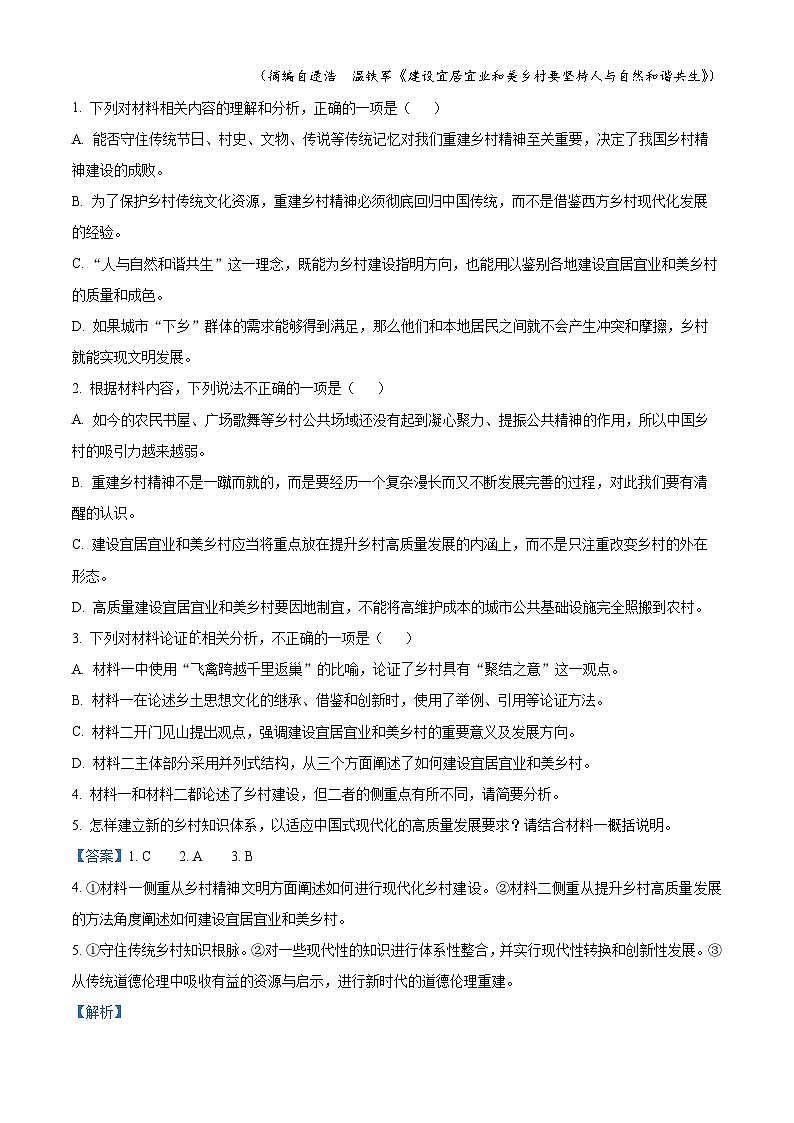 （摘编自逯浩　温铁军《建设宜居宜业和美乡村要坚持人与自然和谐共生》）

1. 下列对材料相关内容的理解和分析，正确的一项是（　　）

A. 能否守住传统节日、村史、文物、传说等传统记忆对我们重建乡村精神至关重要，决定了我国乡村精神建设的成败。

B. 为了保护乡村传统文化资源，重建乡村精神必须彻底回归中国传统，而不是借鉴西方乡村现代化发展的经验。

C. “人与自然和谐共生”这一理念，既能为乡村建设指明方向，也能用以鉴别各地建设宜居宜业和美乡村的质量和成色。

D. 如果城市“下乡”群体的需求能够得到满足，那么他们和本地居民之间就不会产生冲突和摩擦，乡村就能实现文明发展。

2. 根据材料内容，下列说法不正确的一项是（　　）

A. 如今的农民书屋、广场歌舞等乡村公共场域还没有起到凝心聚力、提振公共精神的作用，所以中国乡村的吸引力越来越弱。

B. 重建乡村精神不是一蹴而就的，而是要经历一个复杂漫长而又不断发展完善的过程，对此我们要有清醒的认识。

C. 建设宜居宜业和美乡村应当将重点放在提升乡村高质量发展的内涵上，而不是只注重改变乡村的外在形态。

D. 高质量建设宜居宜业和美乡村要因地制宜，不能将高维护成本的城市公共基础设施完全照搬到农村。

3. 下列对材料论证的相关分析，不正确的一项是（　　）

A. 材料一中使用“飞禽跨越千里返巢”的比喻，论证了乡村具有“聚结之意”这一观点。

B. 材料一在论述乡土思想文化的继承、借鉴和创新时，使用了举例、引用等论证方法。

C. 材料二开门见山提出观点，强调建设宜居宜业和美乡村的重要意义及发展方向。

D. 材料二主体部分采用并列式结构，从三个方面阐述了如何建设宜居宜业和美乡村。

4. 材料一和材料二都论述了乡村建设，但二者的侧重点有所不同，请简要分析。

5. 怎样建立新的乡村知识体系，以适应中国式现代化的高质量发展要求？请结合材料一概括说明。

【答案】1. C　　2. A　　3. B

4. ①材料一侧重从乡村精神文明方面阐述如何进行现代化乡村建设。②材料二侧重从提升乡村高质量发展的方法角度阐述如何建设宜居宜业和美乡村。

5. ①守住传统乡村知识根脉。②对一些现代性的知识进行体系性整合，并实行现代性转换和创新性发展。③从传统道德伦理中吸收有益的资源与启示，进行新时代的道德伦理重建。

【解析】